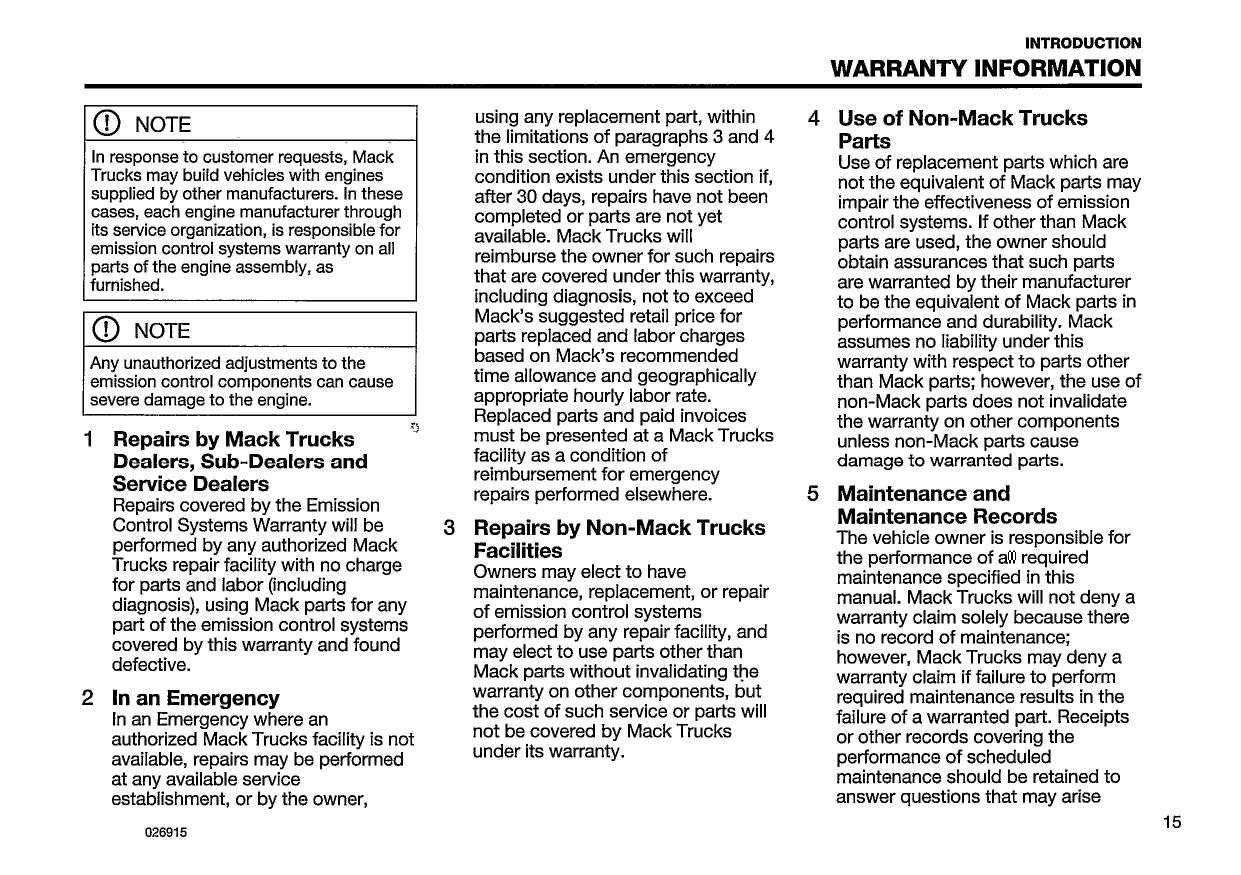 INTRODUCTION
WARRANTY INFORMATION

NOTE

In response to customer requests, Mack Trucks may build vehicles with engines supplied by other manufacturers. In these cases, each engine manufacturer through its service organization, is responsible for emission control systems warranty on all parts of the engine assembly, as furnished.

NOTE

Any unauthorized adjustments to the emission control components can cause severe damage to the engine.

1 Repairs by Mack Trucks Dealers, Sub-Dealers and Service Dealers
Repairs covered by the Emission Control Systems Warranty will be performed by any authorized Mack Trucks repair facility with no charge for parts and labor (including diagnosis), using Mack parts for any part of the emission control systems covered by this warranty and found defective.

2 In an Emergency
In an Emergency where an authorized Mack Trucks facility is not available, repairs may be performed at any available service establishment, or by the owner, using any replacement part, within the limitations of paragraphs 3 and 4 in this section. An emergency condition exists under this section if, after 30 days, repairs have not been completed or parts are not yet available. Mack Trucks will reimburse the owner for such repairs that are covered under this warranty, including diagnosis, not to exceed Mack's suggested retail price for parts replaced and labor charges based on Mack's recommended time allowance and geographically appropriate hourly labor rate. Replaced parts and paid invoices must be presented at a Mack Trucks facility as a condition of reimbursement for emergency repairs performed elsewhere.

3 Repairs by Non-Mack Trucks Facilities
Owners may elect to have maintenance, replacement, or repair of emission control systems performed by any repair facility, and may elect to use parts other than Mack parts without invalidating the warranty on other components, but the cost of such service or parts will not be covered by Mack Trucks under its warranty.

4 Use of Non-Mack Trucks Parts
Use of replacement parts which are not the equivalent of Mack parts may impair the effectiveness of emission control systems. If other than Mack parts are used, the owner should obtain assurances that such parts are warranted by their manufacturer to be the equivalent of Mack parts in performance and durability. Mack assumes no liability under this warranty with respect to parts other than Mack parts; however, the use of non-Mack parts does not invalidate the warranty on other components unless non-Mack parts cause damage to warranted parts.

5 Maintenance and Maintenance Records
The vehicle owner is responsible for the performance of all required maintenance specified in this manual. Mack Trucks will not deny a warranty claim solely because there is no record of maintenance; however, Mack Trucks may deny a warranty claim if failure to perform required maintenance results in the failure of a warranted part. Receipts or other records covering the performance of scheduled maintenance should be retained to answer questions that may arise

026915

15